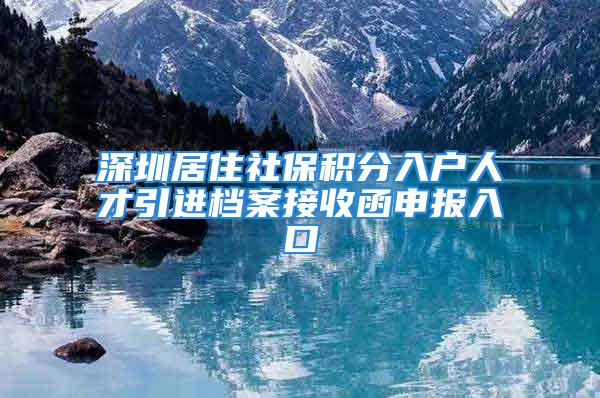 深圳居住社保积分入户人才引进档案接收函申报入口